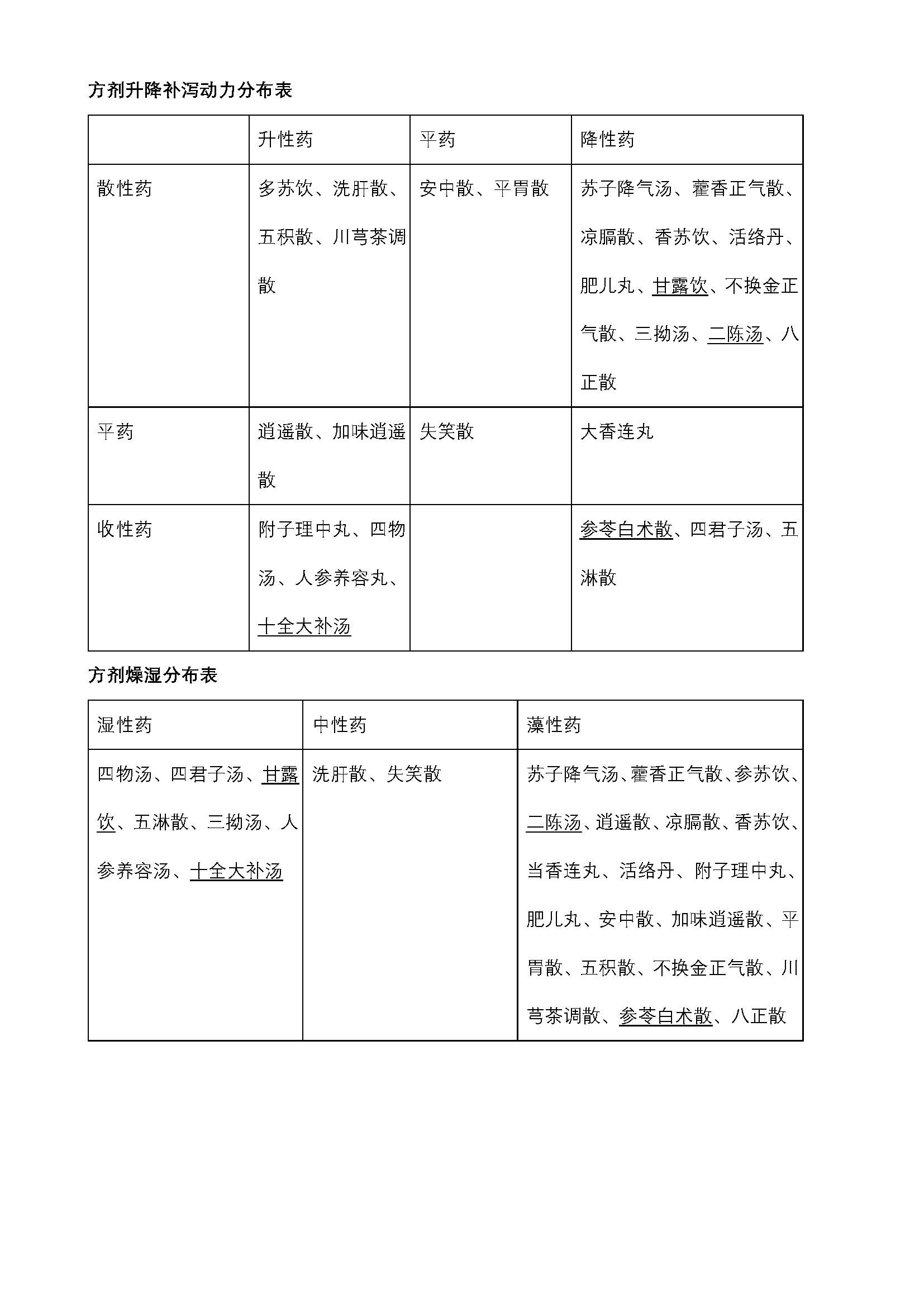 方剂升降补泻动力分布表

|  | 升性药 | 平药 | 降性药 |
|---|---|---|---|
| 散性药 | 多苏饮、洗肝散、五积散、川芎茶调散 | 安中散、平胃散 | 苏子降气汤、藿香正气散、凉膈散、香苏饮、活络丹、肥儿丸、甘露饮、不换金正气散、三拗汤、二陈汤、八正散 |
| 平药 | 逍遥散、加味逍遥散 | 失笑散 | 大香连丸 |
| 收性药 | 附子理中丸、四物汤、人参养容丸、十全大补汤 |  | 参苓白术散、四君子汤、五淋散 |

方剂燥湿分布表

| 湿性药 | 中性药 | 藻性药 |
|---|---|---|
| 四物汤、四君子汤、甘露饮、五淋散、三拗汤、人参养容汤、十全大补汤 | 洗肝散、失笑散 | 苏子降气汤、藿香正气散、参苏饮、二陈汤、逍遥散、凉膈散、香苏饮、当香连丸、活络丹、附子理中丸、肥儿丸、安中散、加味逍遥散、平胃散、五积散、不换金正气散、川芎茶调散、参苓白术散、八正散 |